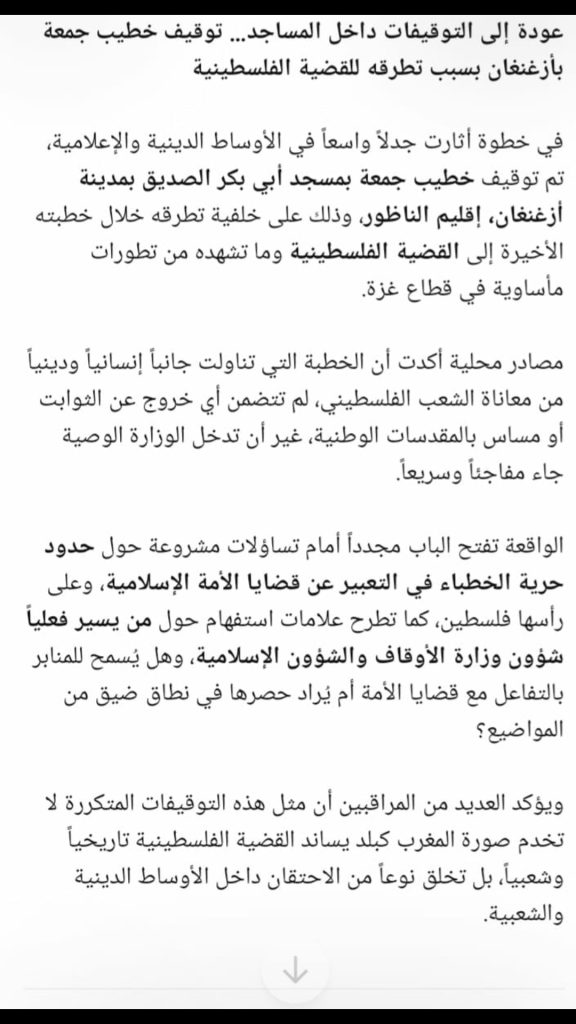 عودة إلى التوقيفات داخل المساجد… توقيف خطيب جمعة بأزغنغان بسبب تطرقه للقضية الفلسطينية

في خطوة أثارت جدلاً واسعاً في الأوساط الدينية والإعلامية، تم توقيف خطيب جمعة بمسجد أبي بكر الصديق بمدينة أزغنغان، إقليم الناظور، وذلك على خلفية تطرقه خلال خطبته الأخيرة إلى القضية الفلسطينية وما تشهده من تطورات مأساوية في قطاع غزة.

مصادر محلية أكدت أن الخطبة التي تناولت جانباً إنسانياً ودينياً من معاناة الشعب الفلسطيني، لم تتضمن أي خروج عن الثوابت أو مساس بالمقدسات الوطنية، غير أن تدخل الوزارة الوصية جاء مفاجئاً وسريعاً.

الواقعة تفتح الباب مجدداً أمام تساؤلات مشروعة حول حدود حرية الخطباء في التعبير عن قضايا الأمة الإسلامية، وعلى رأسها فلسطين، كما تطرح علامات استفهام حول من يسير فعلياً شؤون وزارة الأوقاف والشؤون الإسلامية، وهل يُسمح للمنابر بالتفاعل مع قضايا الأمة أم يُراد حصرها في نطاق ضيق من المواضيع؟

ويؤكد العديد من المراقبين أن مثل هذه التوقيفات المتكررة لا تخدم صورة المغرب كبلد يساند القضية الفلسطينية تاريخياً وشعبياً، بل تخلق نوعاً من الاحتقان داخل الأوساط الدينية والشعبية.